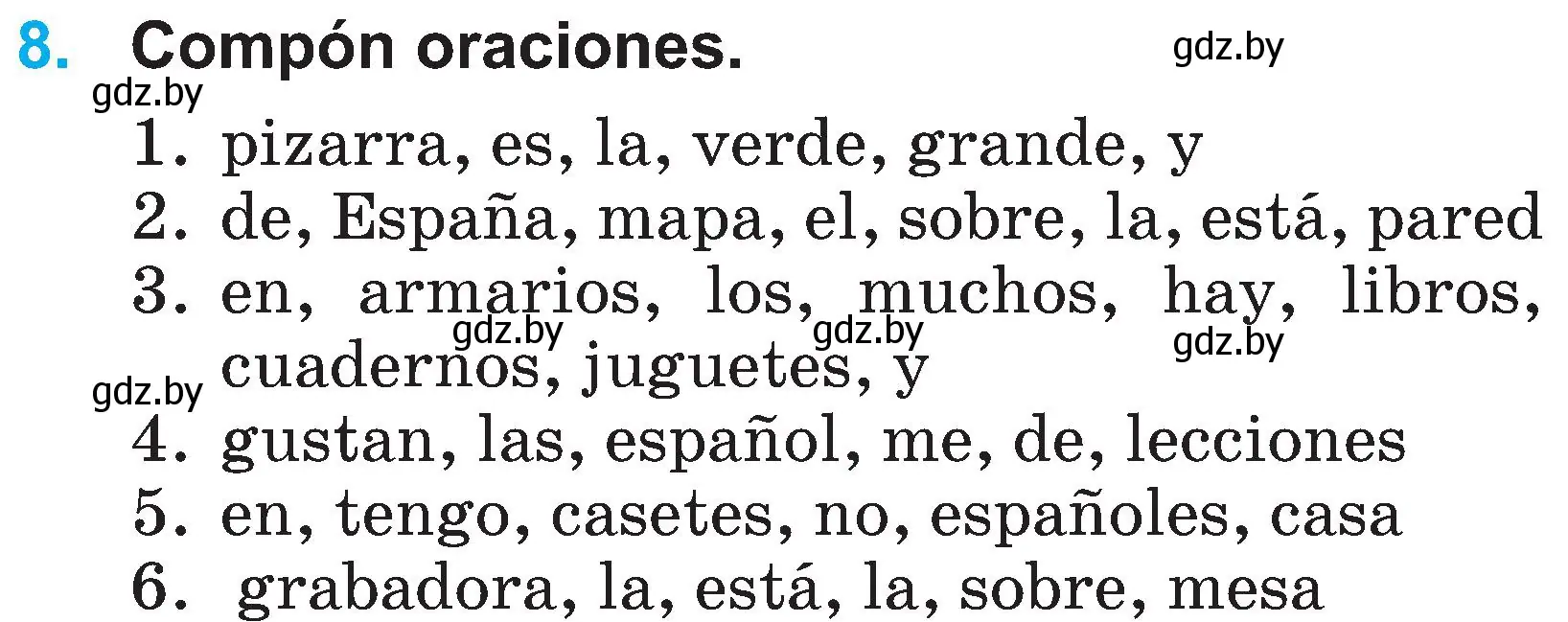 8. Compón oraciones. gdz.by

gdz.by

1. pizarra, es, la, verde, grande, y
2. de, España, mapa, el, sobre, la, está, pared
3. en, armarios, los, muchos, hay, libros, cuadernos, juguetes, y

gdz.by gdz.by gdz.by gdz.by

4. gustan, las, español, me, de, lecciones
5. en, tengo, casetes, no, españoles, casa
6. grabadora, la, está, la, sobre, mesa